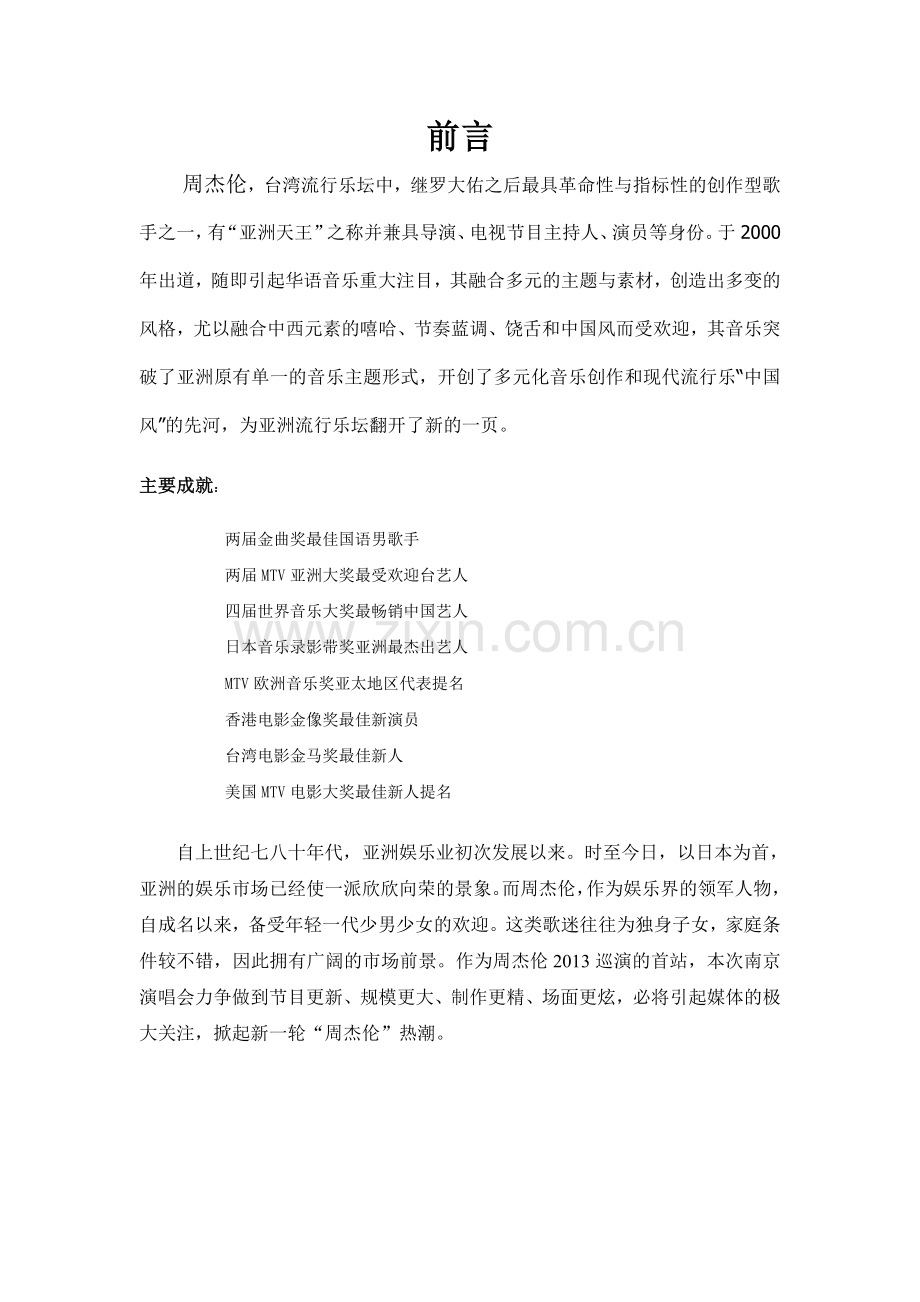 前言

周杰伦，台湾流行乐坛中，继罗大佑之后最具革命性与指标性的创作型歌手之一，有“亚洲天王”之称并兼具导演、电视节目主持人、演员等身份。于2000年出道，随即引起华语音乐重大注目，其融合多元的主题与素材，创造出多变的风格，尤以融合中西元素的嘻哈、节奏蓝调、饶舌和中国风而受欢迎，其音乐突破了亚洲原有单一的音乐主题形式，开创了多元化音乐创作和现代流行乐“中国风”的先河，为亚洲流行乐坛翻开了新的一页。

主要成就：

两届金曲奖最佳国语男歌手
两届MTV亚洲大奖最受欢迎台艺人
四届世界音乐大奖最畅销中国艺人
日本音乐录影带奖亚洲最杰出艺人
MTV欧洲音乐奖亚太地区代表提名
香港电影金像奖最佳新演员
台湾电影金马奖最佳新人
美国MTV电影大奖最佳新人提名

自上世纪七八十年代，亚洲娱乐业初次发展以来。时至今日，以日本为首，亚洲的娱乐市场已经使一派欣欣向荣的景象。而周杰伦，作为娱乐界的领军人物，自成名以来，备受年轻一代少男少女的欢迎。这类歌迷往往为独身子女，家庭条件较不错，因此拥有广阔的市场前景。作为周杰伦2013巡演的首站，本次南京演唱会力争做到节目更新、规模更大、制作更精、场面更炫，必将引起媒体的极大关注，掀起新一轮“周杰伦”热潮。

www.zixin.com.cn